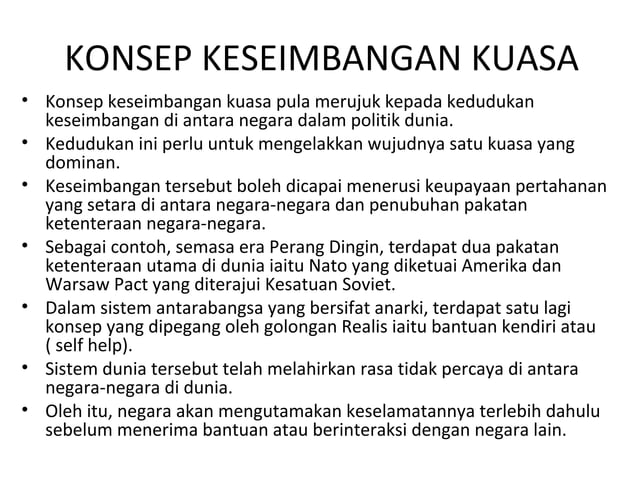 KONSEP KESEIMBANGAN KUASA

• Konsep keseimbangan kuasa pula merujuk kepada kedudukan keseimbangan di antara negara dalam politik dunia.
• Kedudukan ini perlu untuk mengelakkan wujudnya satu kuasa yang dominan.
• Keseimbangan tersebut boleh dicapai menerusi keupayaan pertahanan yang setara di antara negara-negara dan penubuhan pakatan ketenteraan negara-negara.
• Sebagai contoh, semasa era Perang Dingin, terdapat dua pakatan ketenteraan utama di dunia iaitu Nato yang diketuai Amerika dan Warsaw Pact yang diterajui Kesatuan Soviet.
• Dalam sistem antarabangsa yang bersifat anarki, terdapat satu lagi konsep yang dipegang oleh golongan Realis iaitu bantuan kendiri atau ( self help).
• Sistem dunia tersebut telah melahirkan rasa tidak percaya di antara negara-negara di dunia.
• Oleh itu, negara akan mengutamakan keselamatannya terlebih dahulu sebelum menerima bantuan atau berinteraksi dengan negara lain.